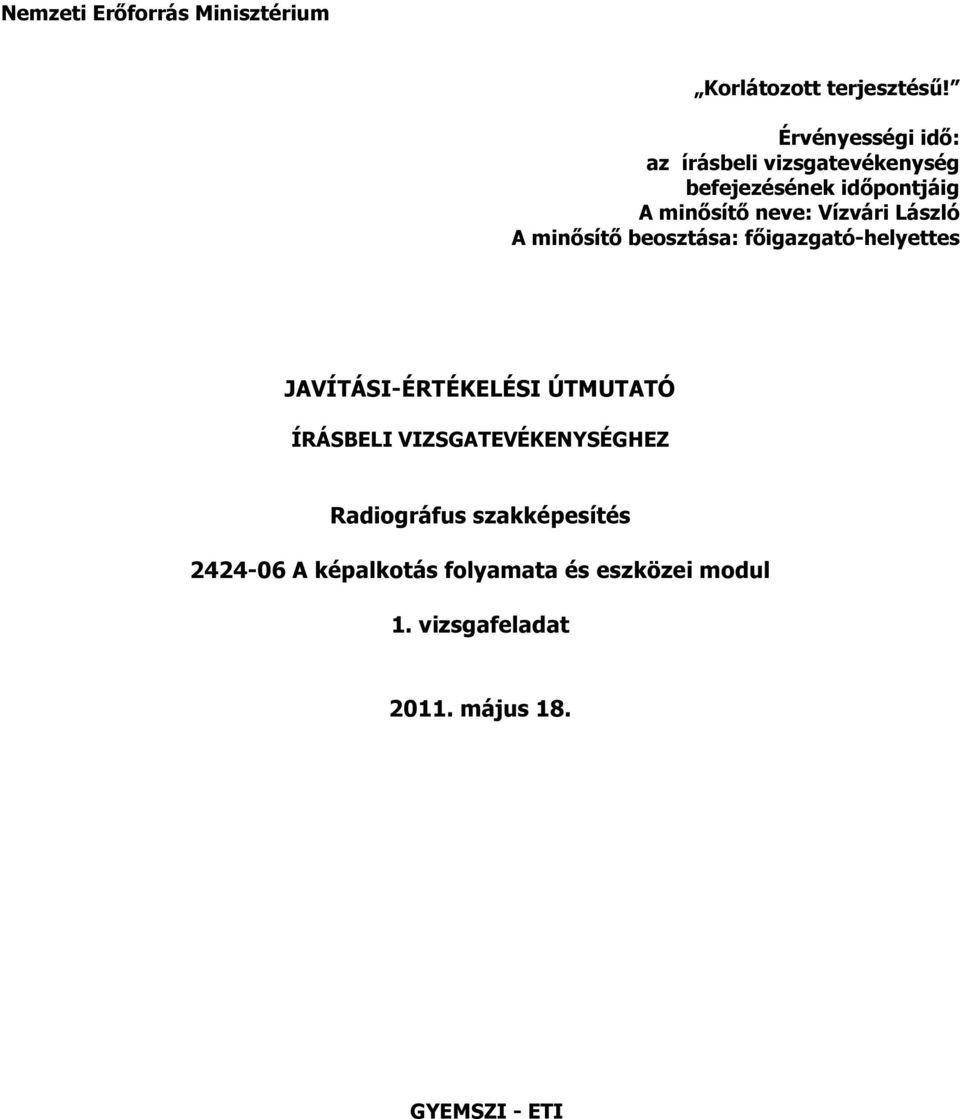 Nemzeti Erőforrás Minisztérium

„Korlátozott terjesztésű!”

Érvényességi idő:
az írásbeli vizsgatevékenység
befejezésének időpontjáig
A minősítő neve: Vízvári László
A minősítő beosztása: főigazgató-helyettes

JAVÍTÁSI-ÉRTÉKELÉSI ÚTMUTATÓ

ÍRÁSBELI VIZSGATEVÉKENYSÉGHEZ

Radiográfus szakképesítés

2424-06 A képalkotás folyamata és eszközei modul

1. vizsgafeladat

2011. május 18.

GYEMSZI - ETI